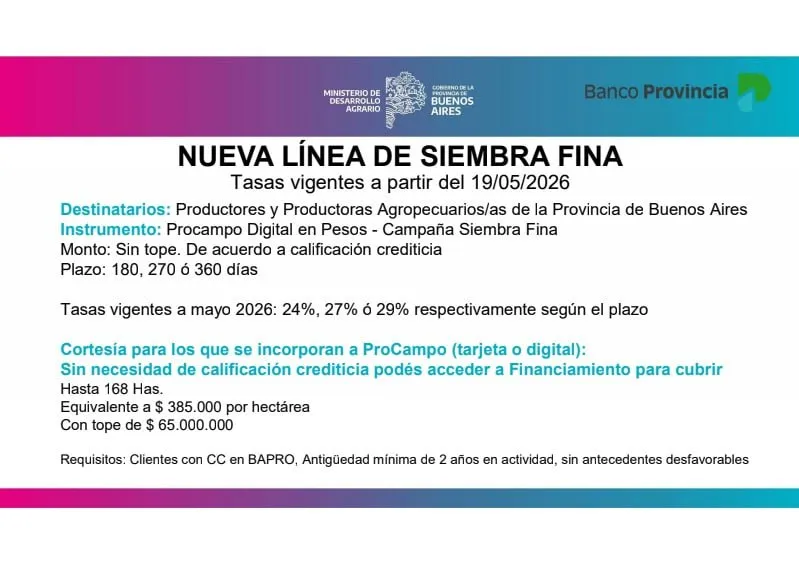 MINISTERIO DE DESARROLLO AGRARIO
GOBIERNO DE LA PROVINCIA DE BUENOS AIRES
Banco Provincia

NUEVA LÍNEA DE SIEMBRA FINA
Tasas vigentes a partir del 19/05/2026

Destinatarios: Productores y Productoras Agropecuarios/as de la Provincia de Buenos Aires
Instrumento: Procampo Digital en Pesos - Campaña Siembra Fina
Monto: Sin tope. De acuerdo a calificación crediticia
Plazo: 180, 270 ó 360 días

Tasas vigentes a mayo 2026: 24%, 27% ó 29% respectivamente según el plazo

Cortesía para los que se incorporan a ProCampo (tarjeta o digital):
Sin necesidad de calificación crediticia podés acceder a Financiamiento para cubrir
Hasta 168 Has.
Equivalente a $ 385.000 por hectárea
Con tope de $ 65.000.000

Requisitos: Clientes con CC en BAPRO, Antigüedad mínima de 2 años en actividad, sin antecedentes desfavorables